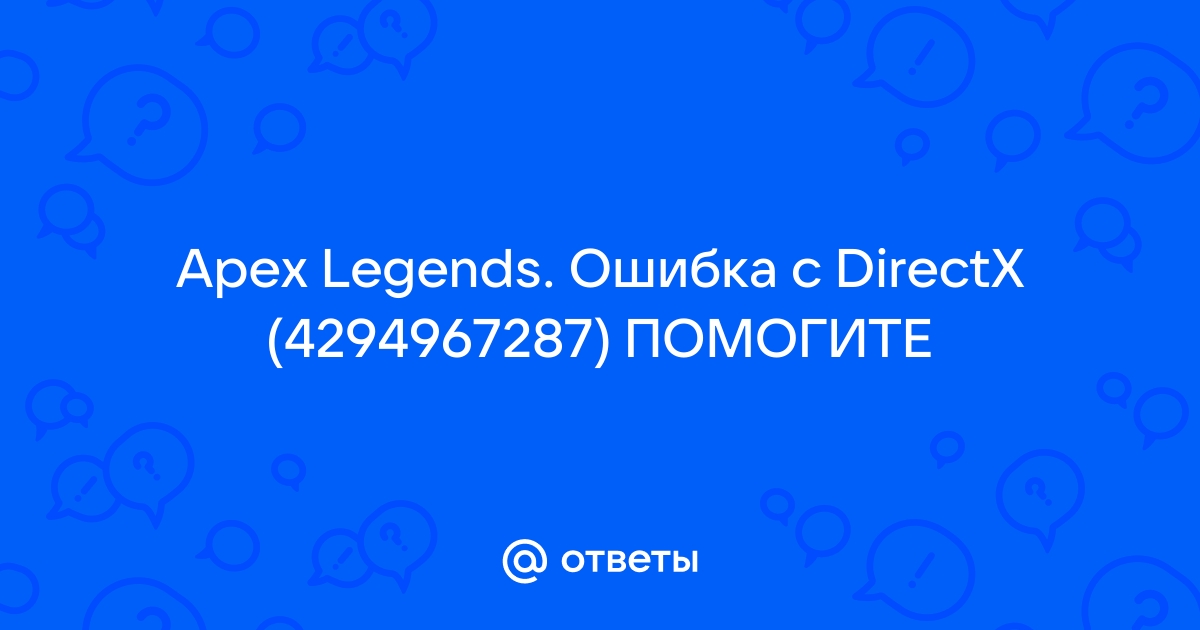 Apex Legends. Ошибка с DirectX (4294967287) ПОМОГИТЕ

@ ответы